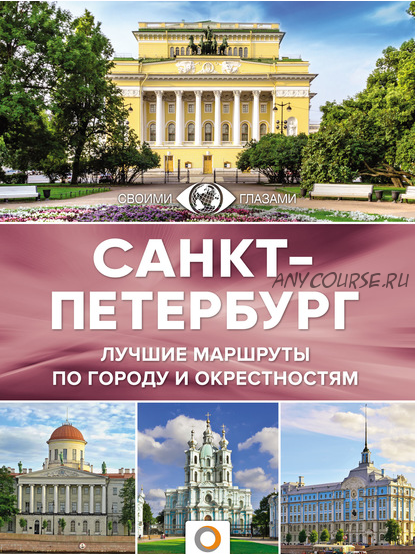 СВОИМИ ГЛАЗАМИ

САНКТ-ПЕТЕРБУРГ

ANYCOURSE.RU

ЛУЧШИЕ МАРШРУТЫ ПО ГОРОДУ И ОКРЕСТНОСТЯМ